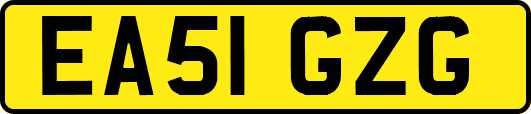 EA51 GZG